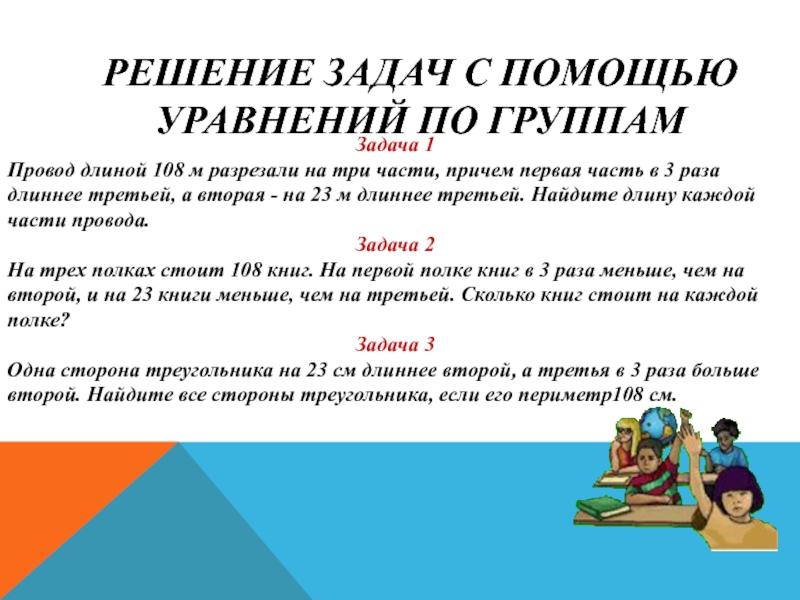 РЕШЕНИЕ ЗАДАЧ С ПОМОЩЬЮ УРАВНЕНИЙ ПО ГРУППАМ

Задача 1

Провод длиной 108 м разрезали на три части, причем первая часть в 3 раза длиннее третьей, а вторая - на 23 м длиннее третьей. Найдите длину каждой части провода.

Задача 2

На трех полках стоит 108 книг. На первой полке книг в 3 раза меньше, чем на второй, и на 23 книги меньше, чем на третьей. Сколько книг стоит на каждой полке?

Задача 3

Одна сторона треугольника на 23 см длиннее второй, а третья в 3 раза больше второй. Найдите все стороны треугольника, если его периметр108 см.